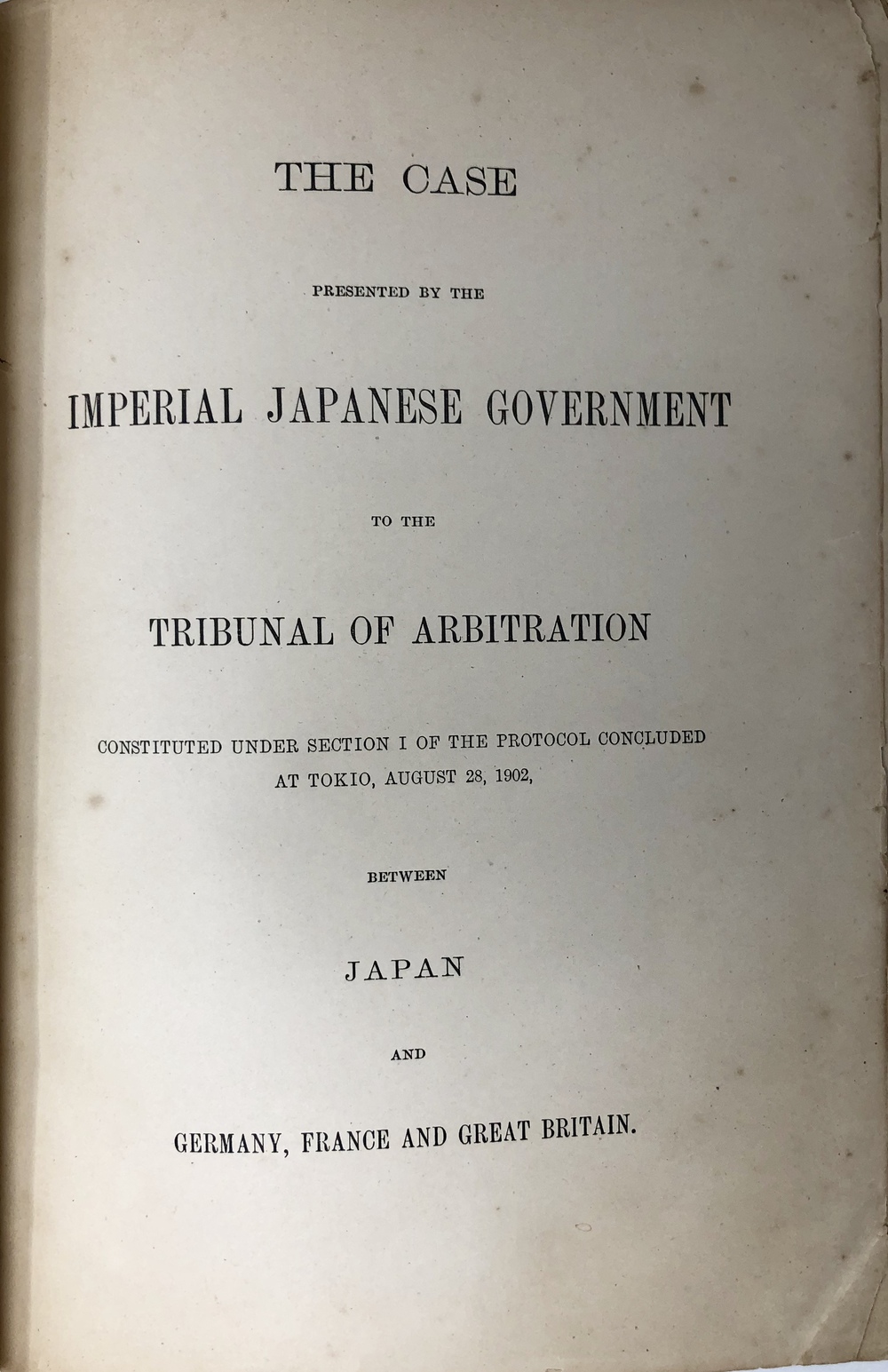 THE CASE

PRESENTED BY THE

IMPERIAL JAPANESE GOVERNMENT

TO THE

TRIBUNAL OF ARBITRATION

CONSTITUTED UNDER SECTION I OF THE PROTOCOL CONCLUDED AT TOKIO, AUGUST 28, 1902,

BETWEEN

JAPAN

AND

GERMANY, FRANCE AND GREAT BRITAIN.